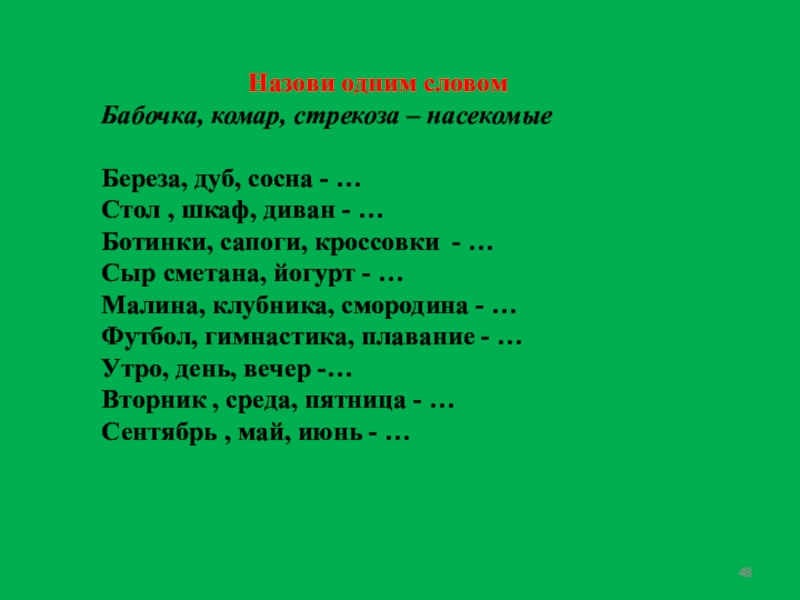 Назови одним словом
Бабочка, комар, стрекоза – насекомые

Береза, дуб, сосна - …
Стол , шкаф, диван - …
Ботинки, сапоги, кроссовки - …
Сыр сметана, йогурт - …
Малина, клубника, смородина - …
Футбол, гимнастика, плавание - …
Утро, день, вечер -…
Вторник , среда, пятница - …
Сентябрь , май, июнь - …

48